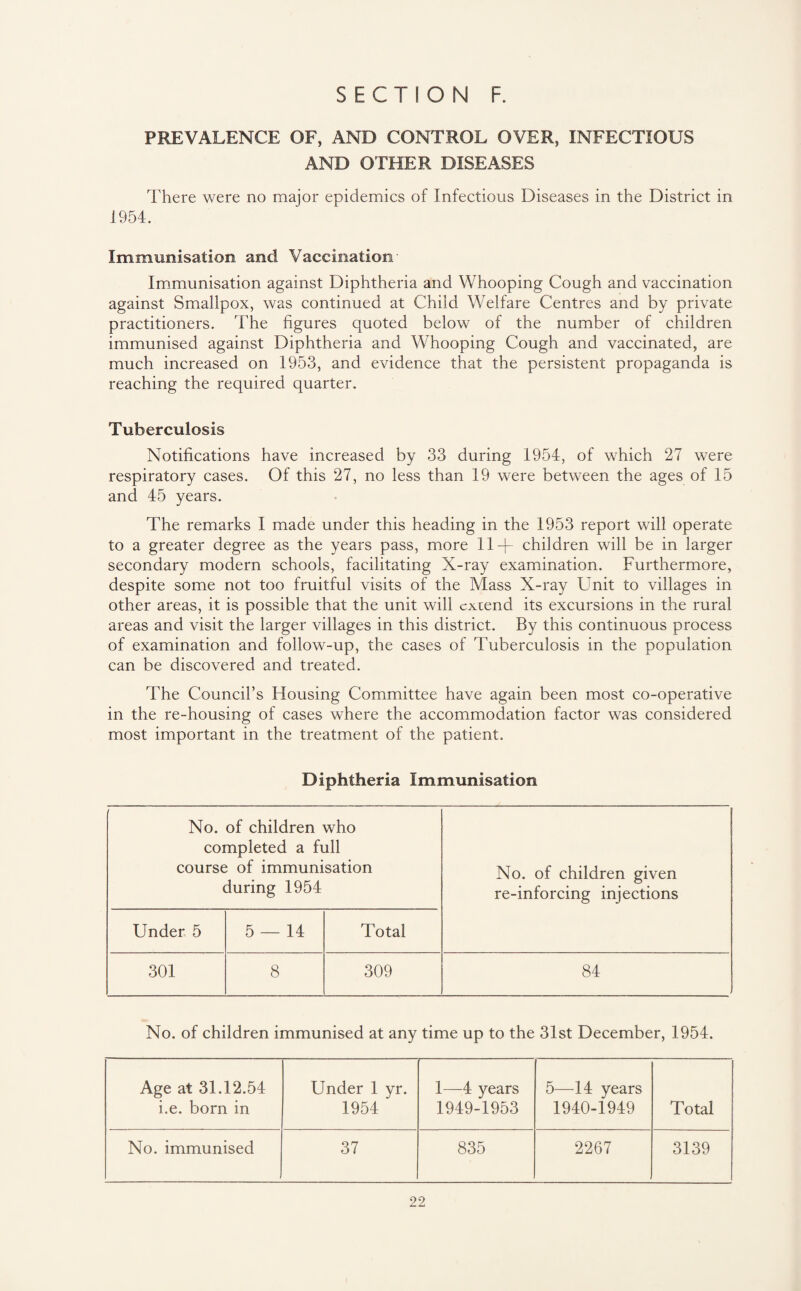 SECTION F.

PREVALENCE OF, AND CONTROL OVER, INFECTIOUS AND OTHER DISEASES

There were no major epidemics of Infectious Diseases in the District in 1954.

Immunisation and Vaccination

Immunisation against Diphtheria and Whooping Cough and vaccination against Smallpox, was continued at Child Welfare Centres and by private practitioners. The figures quoted below of the number of children immunised against Diphtheria and Whooping Cough and vaccinated, are much increased on 1953, and evidence that the persistent propaganda is reaching the required quarter.

Tuberculosis

Notifications have increased by 33 during 1954, of which 27 were respiratory cases. Of this 27, no less than 19 were between the ages of 15 and 45 years.

The remarks I made under this heading in the 1953 report will operate to a greater degree as the years pass, more 11+ children will be in larger secondary modern schools, facilitating X-ray examination. Furthermore, despite some not too fruitful visits of the Mass X-ray Unit to villages in other areas, it is possible that the unit will extend its excursions in the rural areas and visit the larger villages in this district. By this continuous process of examination and follow-up, the cases of Tuberculosis in the population can be discovered and treated.

The Council's Housing Committee have again been most co-operative in the re-housing of cases where the accommodation factor was considered most important in the treatment of the patient.

Diphtheria Immunisation

| No. of children who completed a full course of immunisation during 1954 | | | No. of children given re-inforcing injections |
|---|---|---|---|
| Under 5 | 5 — 14 | Total | |
| 301 | 8 | 309 | 84 |

No. of children immunised at any time up to the 31st December, 1954.

| Age at 31.12.54 i.e. born in | Under 1 yr. 1954 | 1—4 years 1949-1953 | 5—14 years 1940-1949 | Total |
|---|---|---|---|---|
| No. immunised | 37 | 835 | 2267 | 3139 |

22